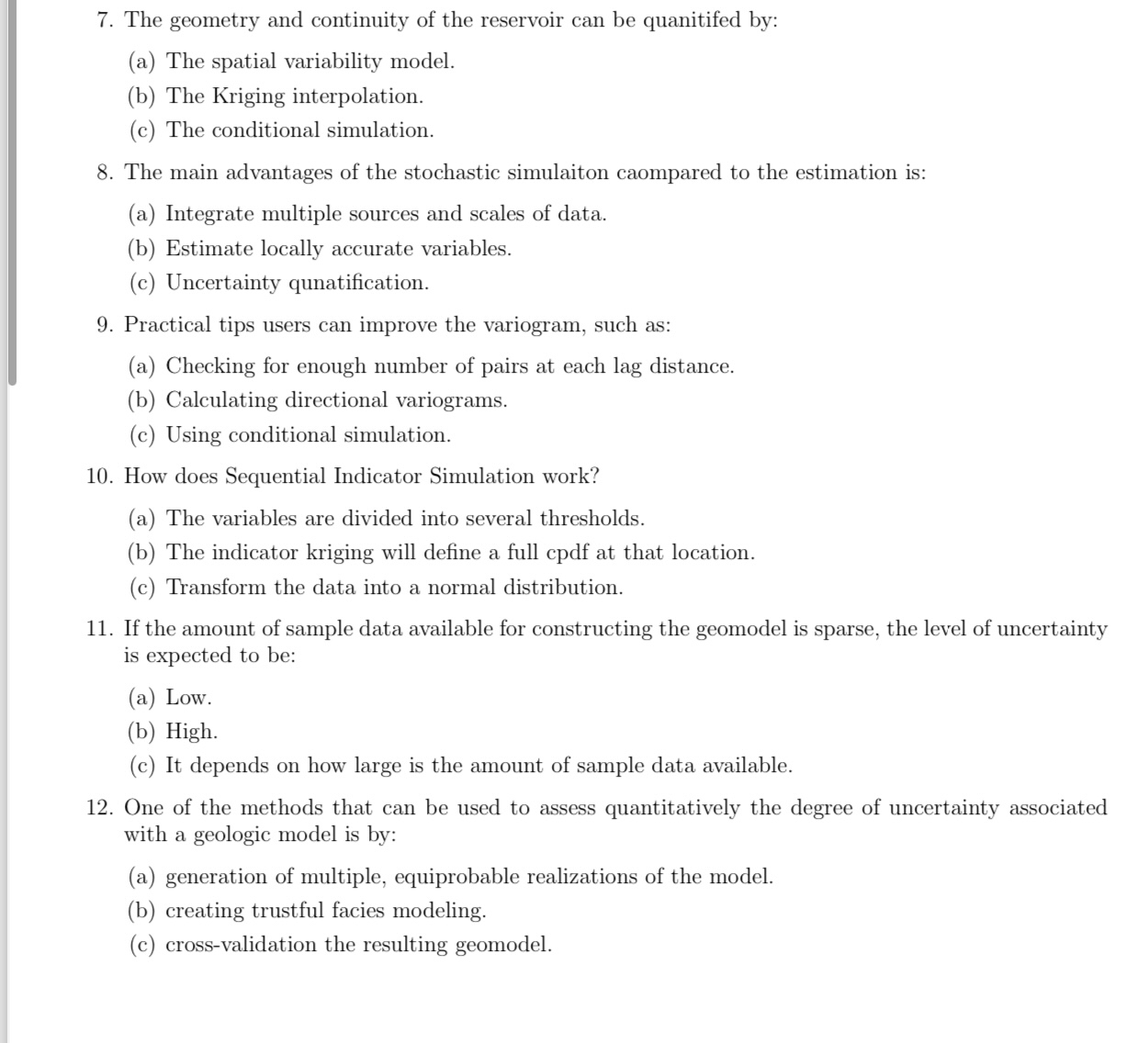 7. The geometry and continuity of the reservoir can be quanitifed by:

(a) The spatial variability model.
(b) The Kriging interpolation.
(c) The conditional simulation.

8. The main advantages of the stochastic simulaiton caompared to the estimation is:

(a) Integrate multiple sources and scales of data.
(b) Estimate locally accurate variables.
(c) Uncertainty qunatification.

9. Practical tips users can improve the variogram, such as:

(a) Checking for enough number of pairs at each lag distance.
(b) Calculating directional variograms.
(c) Using conditional simulation.

10. How does Sequential Indicator Simulation work?

(a) The variables are divided into several thresholds.
(b) The indicator kriging will define a full cpdf at that location.
(c) Transform the data into a normal distribution.

11. If the amount of sample data available for constructing the geomodel is sparse, the level of uncertainty is expected to be:

(a) Low.
(b) High.
(c) It depends on how large is the amount of sample data available.

12. One of the methods that can be used to assess quantitatively the degree of uncertainty associated with a geologic model is by:

(a) generation of multiple, equiprobable realizations of the model.
(b) creating trustful facies modeling.
(c) cross-validation the resulting geomodel.